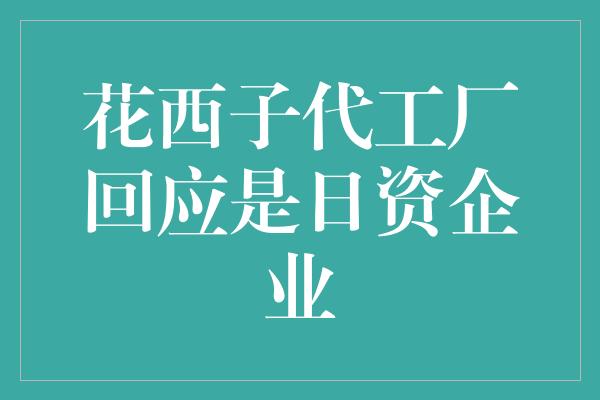 花西子代工厂回应是日资企业